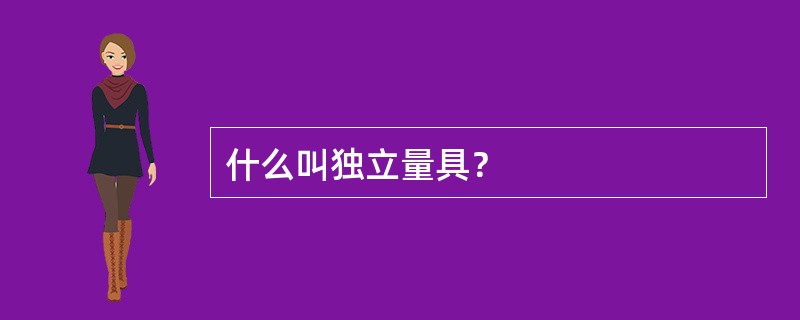 什么叫独立量具？